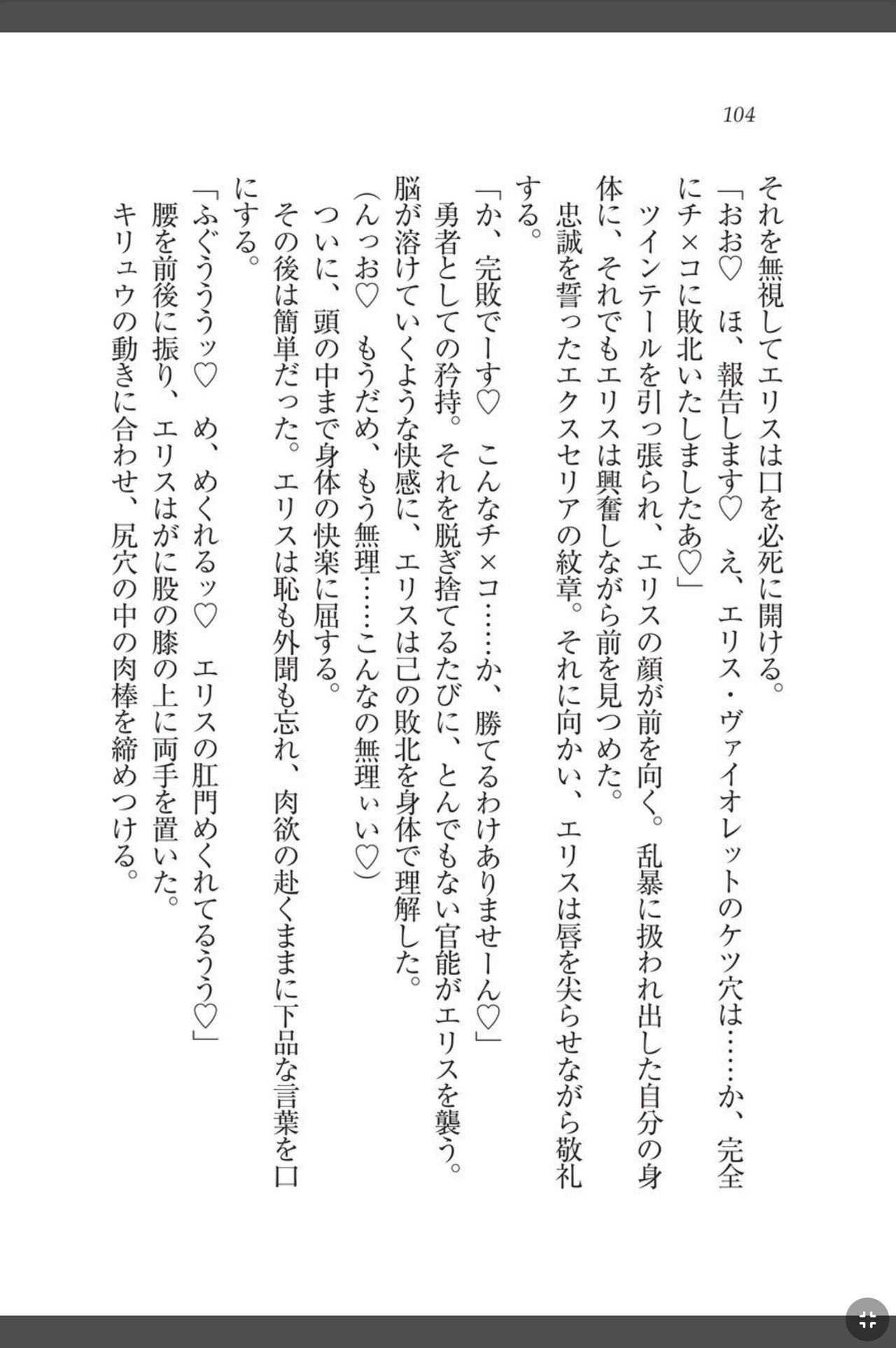 104

それを無視してエリスは口を必死に開ける。

「おお♡　ほ、報告します♡　え、エリス・ヴァイオレットのケツ穴は……か、完全にチ×コに敗北いたしましたあ♡」

ツインテールを引っ張られ、エリスの顔が前を向く。乱暴に扱われ出した自分の身体に、それでもエリスは興奮しながら前を見つめた。

忠誠を誓ったエクスセリアの紋章。それに向かい、エリスは唇を尖らせながら敬礼する。

「か、完敗でーす♡　こんなチ×コ……か、勝てるわけありませーん♡」

勇者としての矜持。それを脱ぎ捨てるたびに、とんでもない官能がエリスを襲う。脳が溶けていくような快感に、エリスは己の敗北を身体で理解した。

(んっお♡　もうだめ、もう無理……こんなの無理ぃい♡)

ついに、頭の中まで身体の快楽に屈する。

その後は簡単だった。エリスは恥も外聞も忘れ、肉欲の赴くままに下品な言葉を口にする。

「ふぐううッ♡　め、めくれるッ♡　エリスの肛門めくれてるうう♡」

腰を前後に振り、エリスはがに股の膝の上に両手を置いた。

キリュウの動きに合わせ、尻穴の中の肉棒を締めつける。